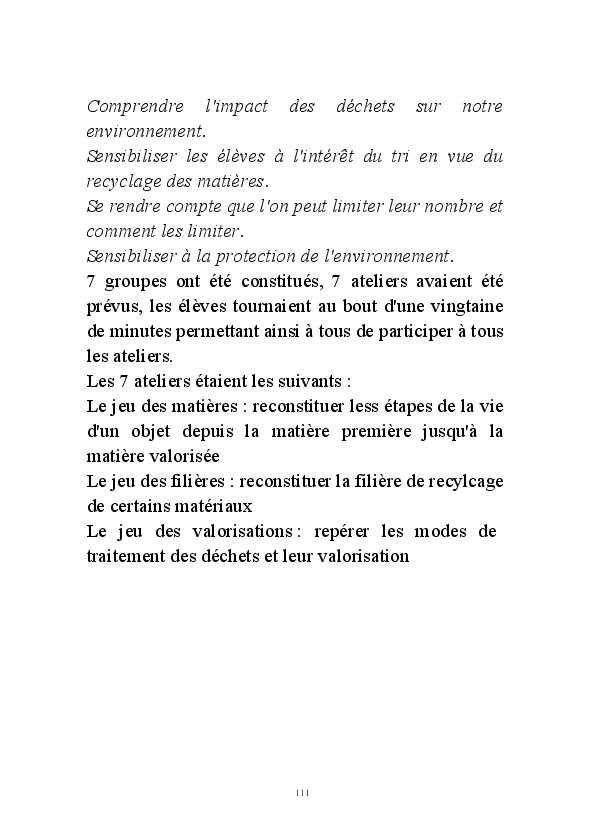 Comprendre l'impact des déchets sur notre environnement.
Sensibiliser les élèves à l'intérêt du tri en vue du recyclage des matières.
Se rendre compte que l'on peut limiter leur nombre et comment les limiter.
Sensibiliser à la protection de l'environnement.
7 groupes ont été constitués, 7 ateliers avaient été prévus, les élèves tournaient au bout d'une vingtaine de minutes permettant ainsi à tous de participer à tous les ateliers.
Les 7 ateliers étaient les suivants :
Le jeu des matières : reconstituer less étapes de la vie d'un objet depuis la matière première jusqu'à la matière valorisée
Le jeu des filières : reconstituer la filière de recylcage de certains matériaux
Le jeu des valorisations : repérer les modes de traitement des déchets et leur valorisation

111